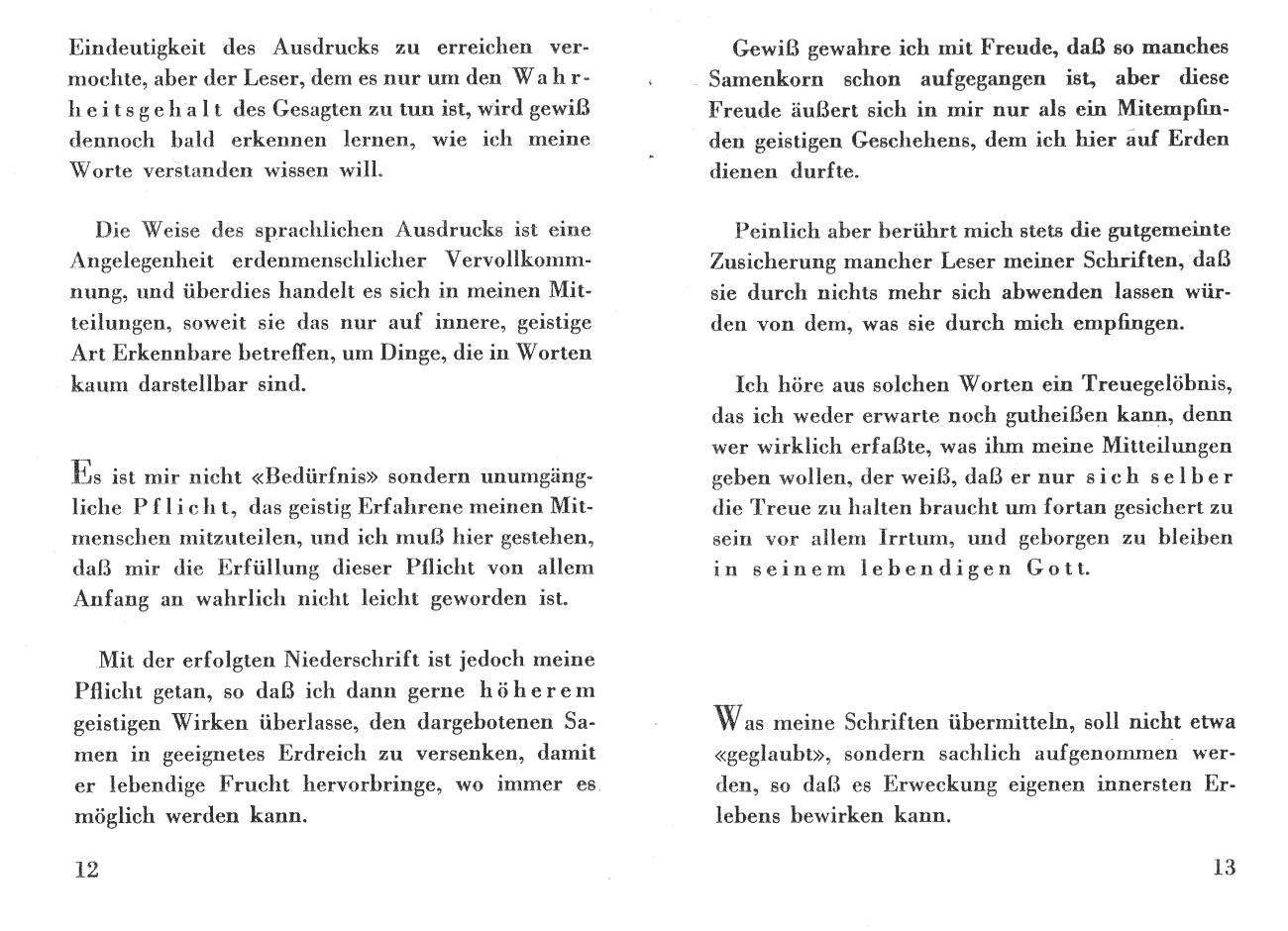 Eindeutigkeit des Ausdrucks zu erreichen vermochte, aber der Leser, dem es nur um den Wahrheitsgehalt des Gesagten zu tun ist, wird gewiß dennoch bald erkennen lernen, wie ich meine Worte verstanden wissen will.

Die Weise des sprachlichen Ausdrucks ist eine Angelegenheit erdenmenschlicher Vervollkommnung, und überdies handelt es sich in meinen Mitteilungen, soweit sie das nur auf innere, geistige Art Erkennbare betreffen, um Dinge, die in Worten kaum darstellbar sind.

Es ist mir nicht «Bedürfnis» sondern unumgängliche Pflicht, das geistig Erfahrene meinen Mitmenschen mitzuteilen, und ich muß hier gestehen, daß mir die Erfüllung dieser Pflicht von allem Anfang an wahrlich nicht leicht geworden ist.

Mit der erfolgten Niederschrift ist jedoch meine Pflicht getan, so daß ich dann gerne höherem geistigen Wirken überlasse, den dargebotenen Samen in geeignetes Erdreich zu versenken, damit er lebendige Frucht hervorbringe, wo immer es möglich werden kann.

12

Gewiß gewahre ich mit Freude, daß so manches Samenkorn schon aufgegangen ist, aber diese Freude äußert sich in mir nur als ein Mitempfinden geistigen Geschehens, dem ich hier auf Erden dienen durfte.

Peinlich aber berührt mich stets die gutgemeinte Zusicherung mancher Leser meiner Schriften, daß sie durch nichts mehr sich abwenden lassen würden von dem, was sie durch mich empfingen.

Ich höre aus solchen Worten ein Treuegelöbnis, das ich weder erwarte noch gutheißen kann, denn wer wirklich erfaßte, was ihm meine Mitteilungen geben wollen, der weiß, daß er nur sich selber die Treue zu halten braucht um fortan gesichert zu sein vor allem Irrtum, und geborgen zu bleiben in seinem lebendigen Gott.

Was meine Schriften übermitteln, soll nicht etwa «geglaubt», sondern sachlich aufgenommen werden, so daß es Erweckung eigenen innersten Erlebens bewirken kann.

13